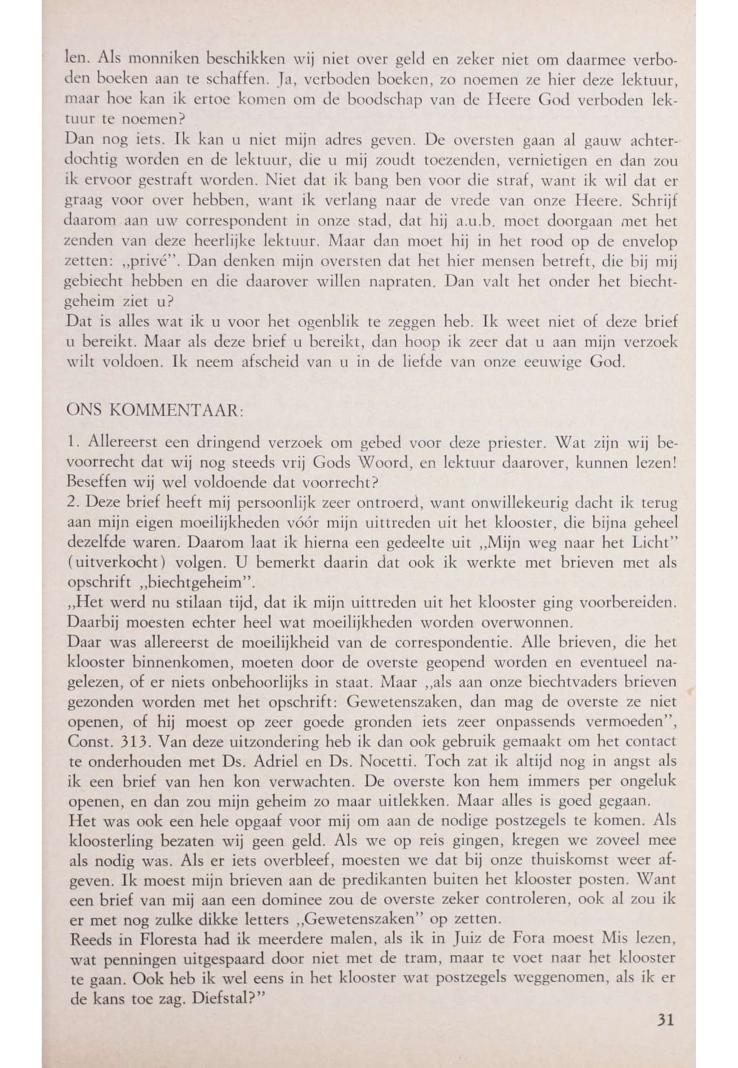 len. Als monniken beschikken wij niet over geld en zeker niet om daarmee verboden boeken aan te schaffen. Ja, verboden boeken, zo noemen ze hier deze lektuur, maar hoe kan ik ertoe komen om de boodschap van de Heere God verboden lektuur te noemen?
Dan nog iets. Ik kan u niet mijn adres geven. De oversten gaan al gauw achterdochtig worden en de lektuur, die u mij zoudt toezenden, vernietigen en dan zou ik ervoor gestraft worden. Niet dat ik bang ben voor die straf, want ik wil dat er graag voor over hebben, want ik verlang naar de vrede van onze Heere. Schrijf daarom aan uw correspondent in onze stad, dat hij a.u.b. moet doorgaan met het zenden van deze heerlijke lektuur. Maar dan moet hij in het rood op de envelop zetten: „privé". Dan denken mijn oversten dat het hier mensen betreft, die bij mij gebiecht hebben en die daarover willen napraten. Dan valt het onder het biechtgeheim ziet u?
Dat is alles wat ik u voor het ogenblik te zeggen heb. Ik weet niet of deze brief u bereikt. Maar als deze brief u bereikt, dan hoop ik zeer dat u aan mijn verzoek wilt voldoen. Ik neem afscheid van u in de liefde van onze eeuwige God.

ONS KOMMENTAAR:

1. Allereerst een dringend verzoek om gebed voor deze priester. Wat zijn wij bevoorrecht dat wij nog steeds vrij Gods Woord, en lektuur daarover, kunnen lezen! Beseffen wij wel voldoende dat voorrecht?
2. Deze brief heeft mij persoonlijk zeer ontroerd, want onwillekeurig dacht ik terug aan mijn eigen moeilijkheden vóór mijn uittreden uit het klooster, die bijna geheel dezelfde waren. Daarom laat ik hierna een gedeelte uit „Mijn weg naar het Licht" (uitverkocht) volgen. U bemerkt daarin dat ook ik werkte met brieven met als opschrift „biechtgeheim".
„Het werd nu stilaan tijd, dat ik mijn uittreden uit het klooster ging voorbereiden. Daarbij moesten echter heel wat moeilijkheden worden overwonnen.
Daar was allereerst de moeilijkheid van de correspondentie. Alle brieven, die het klooster binnenkomen, moeten door de overste geopend worden en eventueel nagelezen, of er niets onbehoorlijks in staat. Maar „als aan onze biechtvaders brieven gezonden worden met het opschrift: Gewetenszaken, dan mag de overste ze niet openen, of hij moest op zeer goede gronden iets zeer onpassends vermoeden", Const. 313. Van deze uitzondering heb ik dan ook gebruik gemaakt om het contact te onderhouden met Ds. Adriel en Ds. Nocetti. Toch zat ik altijd nog in angst als ik een brief van hen kon verwachten. De overste kon hem immers per ongeluk openen, en dan zou mijn geheim zo maar uitlekken. Maar alles is goed gegaan.
Het was ook een hele opgaaf voor mij om aan de nodige postzegels te komen. Als kloosterling bezaten wij geen geld. Als we op reis gingen, kregen we zoveel mee als nodig was. Als er iets overbleef, moesten we dat bij onze thuiskomst weer afgeven. Ik moest mijn brieven aan de predikanten buiten het klooster posten. Want een brief van mij aan een dominee zou de overste zeker controleren, ook al zou ik er met nog zulke dikke letters „Gewetenszaken" op zetten.
Reeds in Floresta had ik meerdere malen, als ik in Juiz de Fora moest Mis lezen, wat penningen uitgespaard door niet met de tram, maar te voet naar het klooster te gaan. Ook heb ik wel eens in het klooster wat postzegels weggenomen, als ik er de kans toe zag. Diefstal?"

31